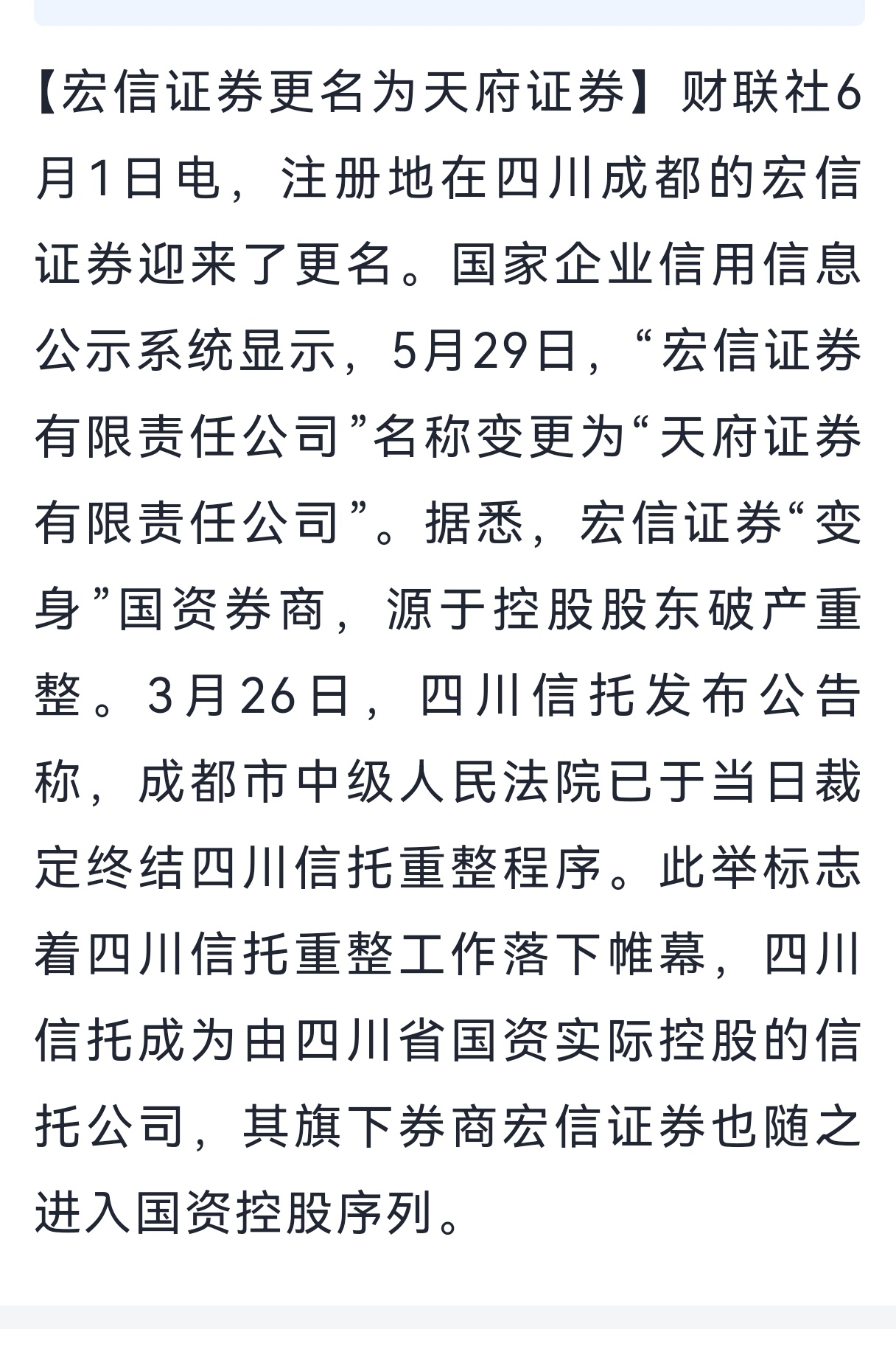 【宏信证券更名为天府证券】财联社6月1日电，注册地在四川成都的宏信证券迎来了更名。国家企业信用信息公示系统显示，5月29日，“宏信证券有限责任公司”名称变更为“天府证券有限责任公司”。据悉，宏信证券“变身”国资券商，源于控股股东破产重整。3月26日，四川信托发布公告称，成都市中级人民法院已于当日裁定终结四川信托重整程序。此举标志着四川信托重整工作落下帷幕，四川信托成为由四川省国资实际控股的信托公司，其旗下券商宏信证券也随之进入国资控股序列。